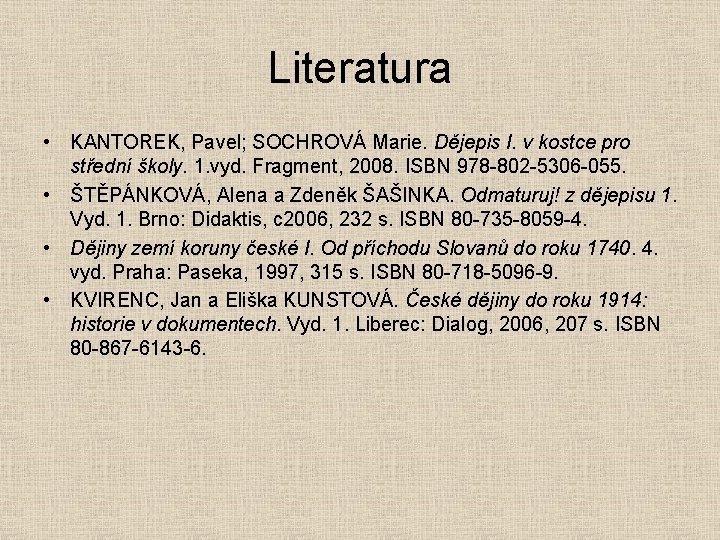 Literatura

• KANTOREK, Pavel; SOCHROVÁ Marie. Dějepis I. v kostce pro střední školy. 1.vyd. Fragment, 2008. ISBN 978-802-5306-055.
• ŠTĚPÁNKOVÁ, Alena a Zdeněk ŠAŠINKA. Odmaturuj! z dějepisu 1. Vyd. 1. Brno: Didaktis, c2006, 232 s. ISBN 80-735-8059-4.
• Dějiny zemí koruny české I. Od příchodu Slovanů do roku 1740. 4. vyd. Praha: Paseka, 1997, 315 s. ISBN 80-718-5096-9.
• KVIRENC, Jan a Eliška KUNSTOVÁ. České dějiny do roku 1914: historie v dokumentech. Vyd. 1. Liberec: Dialog, 2006, 207 s. ISBN 80-867-6143-6.